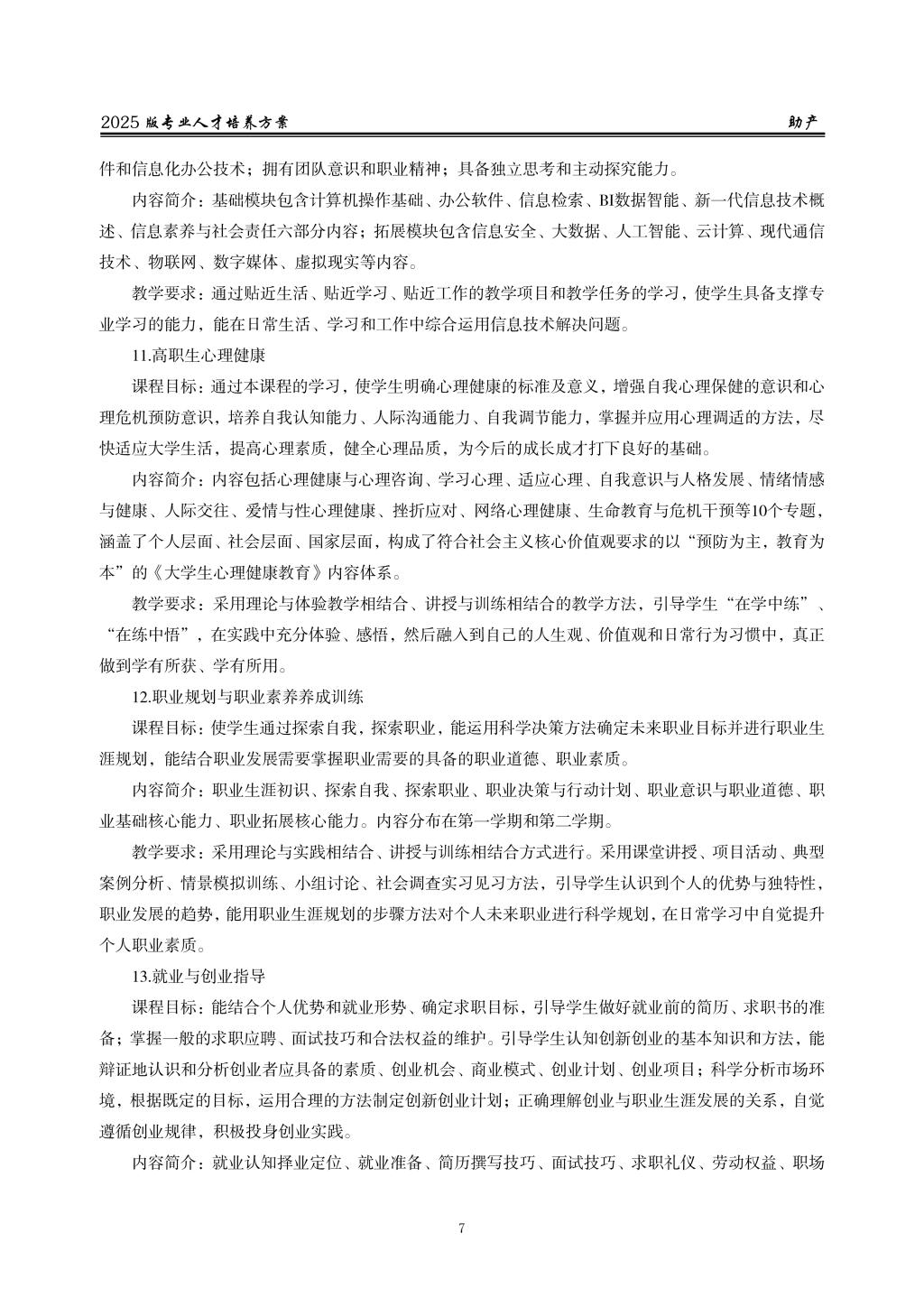 2025 版专业人才培养方案　　助产

件和信息化办公技术；拥有团队意识和职业精神；具备独立思考和主动探究能力。

内容简介：基础模块包含计算机操作基础、办公软件、信息检索、BI数据智能、新一代信息技术概述、信息素养与社会责任六部分内容；拓展模块包含信息安全、大数据、人工智能、云计算、现代通信技术、物联网、数字媒体、虚拟现实等内容。

教学要求：通过贴近生活、贴近学习、贴近工作的教学项目和教学任务的学习，使学生具备支撑专业学习的能力，能在日常生活、学习和工作中综合运用信息技术解决问题。

11.高职生心理健康

课程目标：通过本课程的学习，使学生明确心理健康的标准及意义，增强自我心理保健的意识和心理危机预防意识，培养自我认知能力、人际沟通能力、自我调节能力，掌握并应用心理调适的方法，尽快适应大学生活，提高心理素质，健全心理品质，为今后的成长成才打下良好的基础。

内容简介：内容包括心理健康与心理咨询、学习心理、适应心理、自我意识与人格发展、情绪情感与健康、人际交往、爱情与性心理健康、挫折应对、网络心理健康、生命教育与危机干预等10个专题，涵盖了个人层面、社会层面、国家层面，构成了符合社会主义核心价值观要求的以“预防为主，教育为本”的《大学生心理健康教育》内容体系。

教学要求：采用理论与体验教学相结合、讲授与训练相结合的教学方法，引导学生“在学中练”、“在练中悟”，在实践中充分体验、感悟，然后融入到自己的人生观、价值观和日常行为习惯中，真正做到学有所获、学有所用。

12.职业规划与职业素养养成训练

课程目标：使学生通过探索自我，探索职业，能运用科学决策方法确定未来职业目标并进行职业生涯规划，能结合职业发展需要掌握职业需要的具备的职业道德、职业素质。

内容简介：职业生涯初识、探索自我、探索职业、职业决策与行动计划、职业意识与职业道德、职业基础核心能力、职业拓展核心能力。内容分布在第一学期和第二学期。

教学要求：采用理论与实践相结合、讲授与训练相结合方式进行。采用课堂讲授、项目活动、典型案例分析、情景模拟训练、小组讨论、社会调查实习见习方法，引导学生认识到个人的优势与独特性，职业发展的趋势，能用职业生涯规划的步骤方法对个人未来职业进行科学规划，在日常学习中自觉提升个人职业素质。

13.就业与创业指导

课程目标：能结合个人优势和就业形势、确定求职目标，引导学生做好就业前的简历、求职书的准备；掌握一般的求职应聘、面试技巧和合法权益的维护。引导学生认知创新创业的基本知识和方法，能辩证地认识和分析创业者应具备的素质、创业机会、商业模式、创业计划、创业项目；科学分析市场环境，根据既定的目标，运用合理的方法制定创新创业计划；正确理解创业与职业生涯发展的关系，自觉遵循创业规律，积极投身创业实践。

内容简介：就业认知择业定位、就业准备、简历撰写技巧、面试技巧、求职礼仪、劳动权益、职场

7